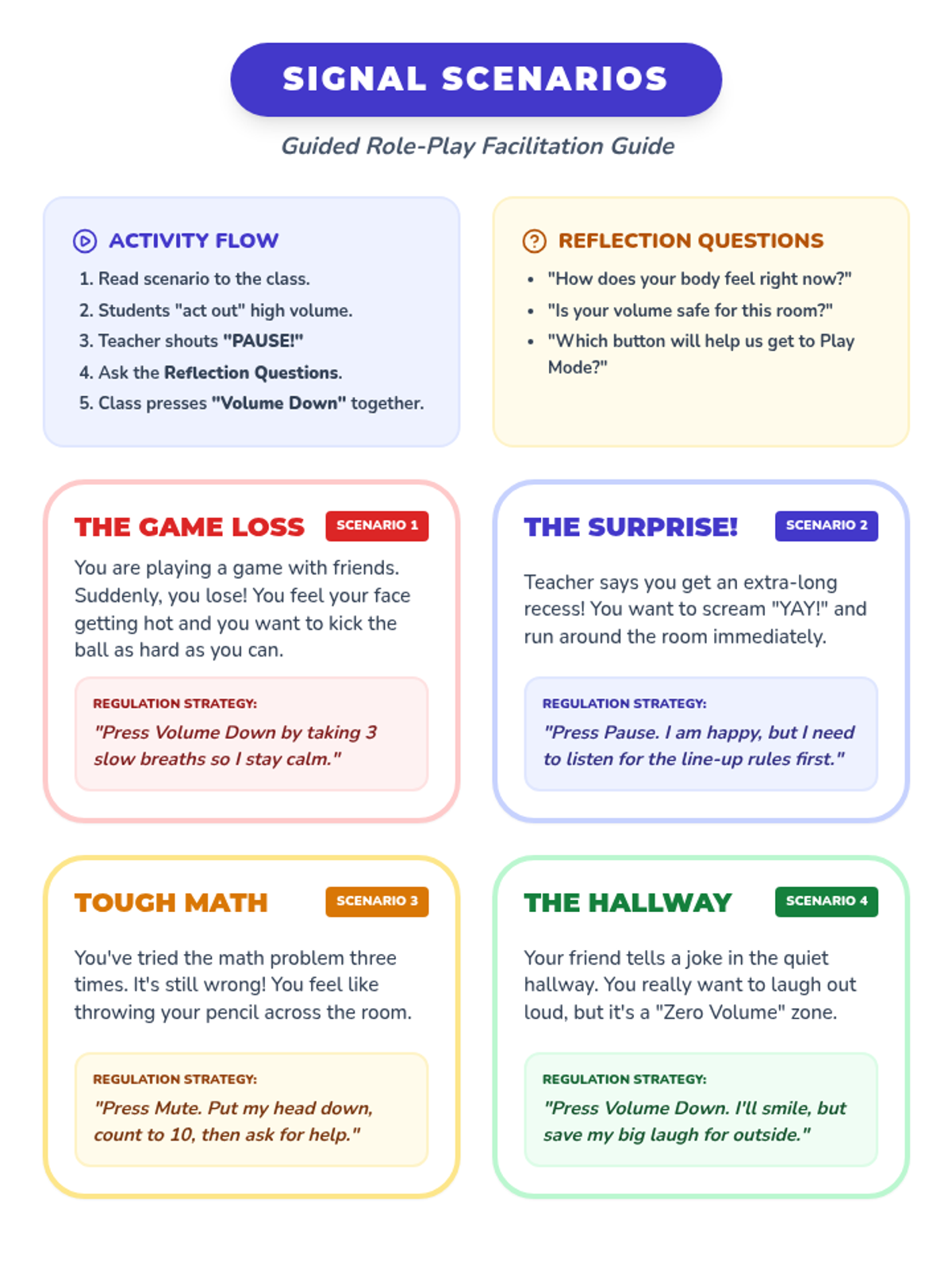 SIGNAL SCENARIOS

Guided Role-Play Facilitation Guide

ACTIVITY FLOW

1. Read scenario to the class.
2. Students "act out" high volume.
3. Teacher shouts "PAUSE!"
4. Ask the Reflection Questions.
5. Class presses "Volume Down" together.

REFLECTION QUESTIONS

• "How does your body feel right now?"
• "Is your volume safe for this room?"
• "Which button will help us get to Play Mode?"

THE GAME LOSS
SCENARIO 1

You are playing a game with friends. Suddenly, you lose! You feel your face getting hot and you want to kick the ball as hard as you can.

REGULATION STRATEGY:
"Press Volume Down by taking 3 slow breaths so I stay calm."

THE SURPRISE!
SCENARIO 2

Teacher says you get an extra-long recess! You want to scream "YAY!" and run around the room immediately.

REGULATION STRATEGY:
"Press Pause. I am happy, but I need to listen for the line-up rules first."

TOUGH MATH
SCENARIO 3

You've tried the math problem three times. It's still wrong! You feel like throwing your pencil across the room.

REGULATION STRATEGY:
"Press Mute. Put my head down, count to 10, then ask for help."

THE HALLWAY
SCENARIO 4

Your friend tells a joke in the quiet hallway. You really want to laugh out loud, but it's a "Zero Volume" zone.

REGULATION STRATEGY:
"Press Volume Down. I'll smile, but save my big laugh for outside."